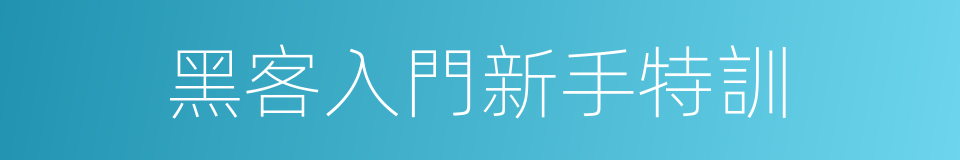 黑客入門新手特訓